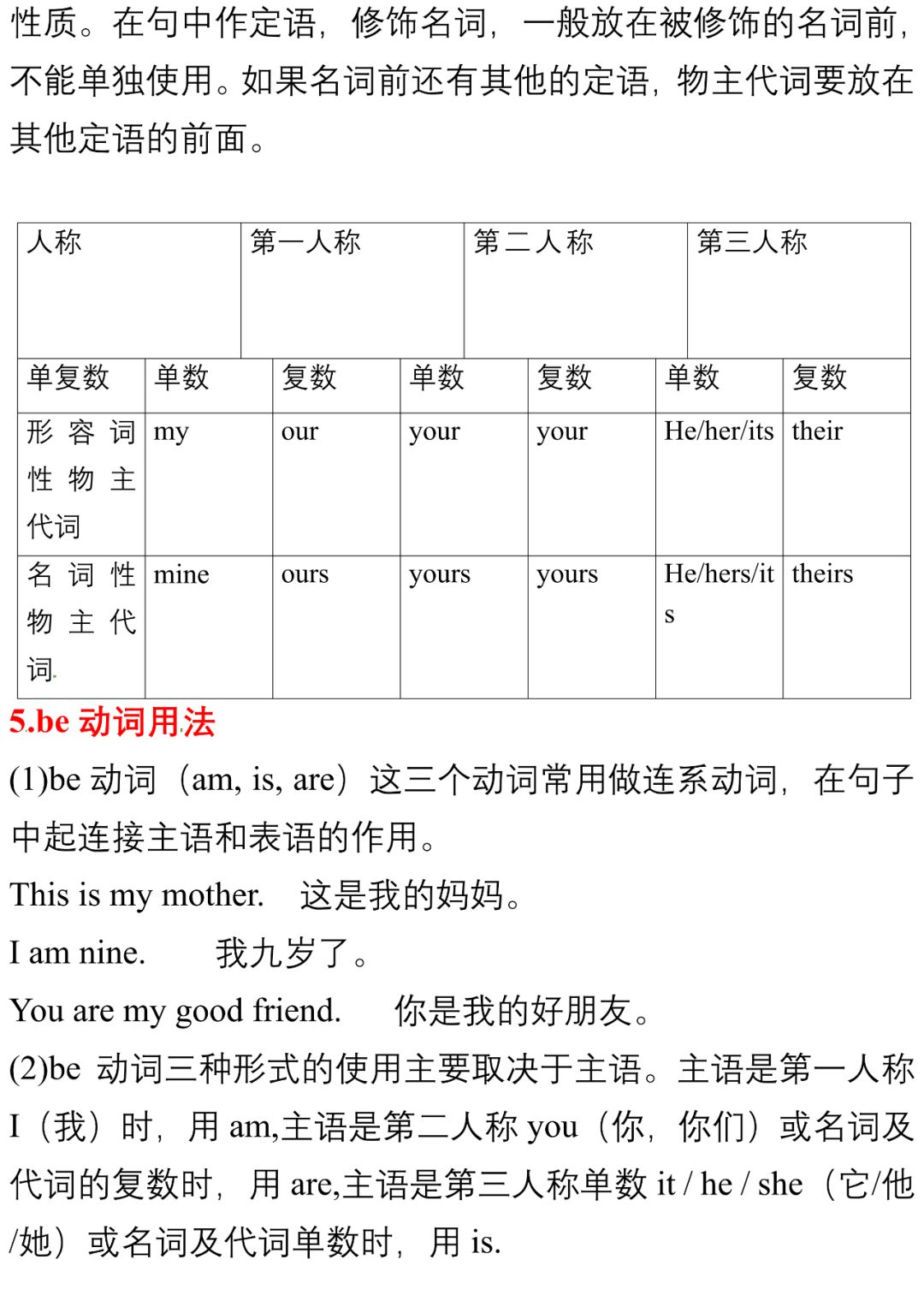 性质。在句中作定语，修饰名词，一般放在被修饰的名词前，不能单独使用。如果名词前还有其他的定语，物主代词要放在其他定语的前面。

| 人称 | 第一人称 | | 第二人称 | | 第三人称 | |
|---|---|---|---|---|---|---|
| 单复数 | 单数 | 复数 | 单数 | 复数 | 单数 | 复数 |
| 形容词性物主代词 | my | our | your | your | He/her/its | their |
| 名词性物主代词 | mine | ours | yours | yours | He/hers/its | theirs |

5.be 动词用法

(1)be 动词（am, is, are）这三个动词常用做连系动词，在句子中起连接主语和表语的作用。

This is my mother.　这是我的妈妈。

I am nine.　我九岁了。

You are my good friend.　你是我的好朋友。

(2)be 动词三种形式的使用主要取决于主语。主语是第一人称 I（我）时，用 am,主语是第二人称 you（你，你们）或名词及代词的复数时，用 are,主语是第三人称单数 it / he / she（它/他/她）或名词及代词单数时，用 is.